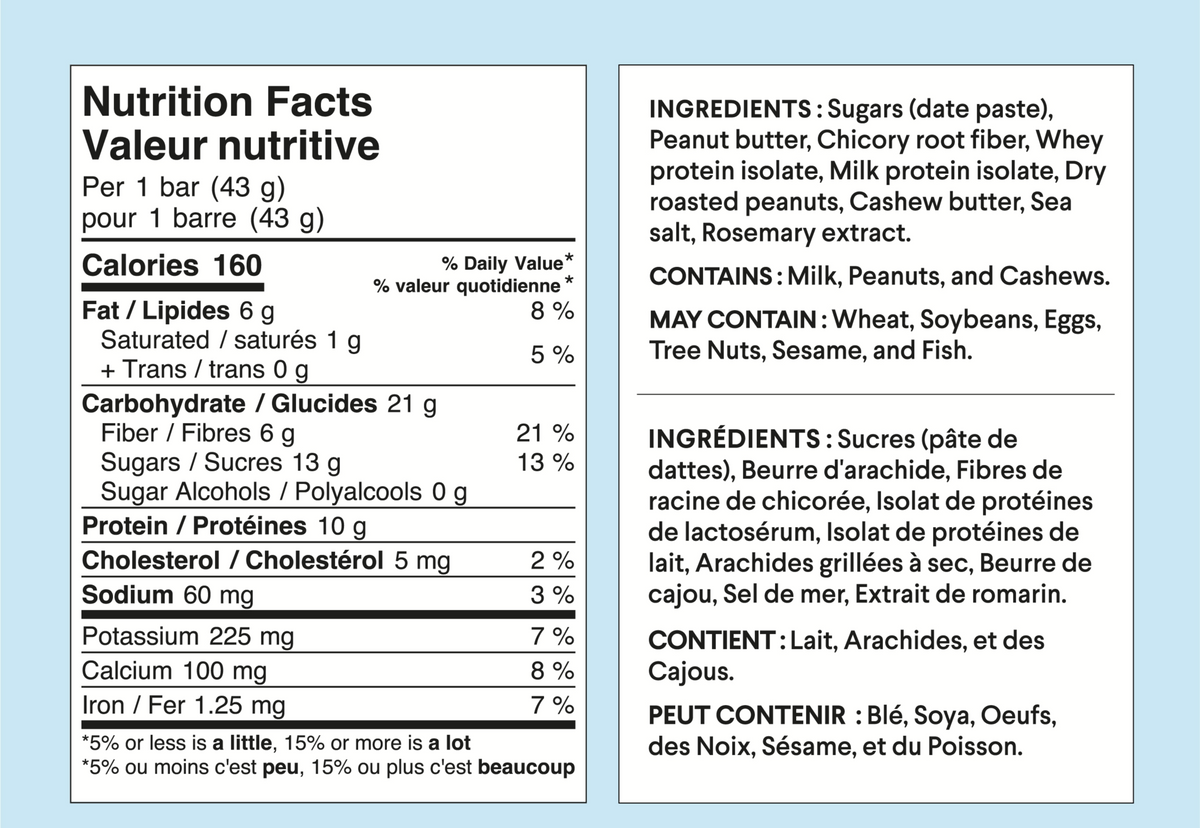 Nutrition Facts
Valeur nutritive
Per 1 bar (43 g)
pour 1 barre (43 g)

Calories 160
% Daily Value*
% valeur quotidienne*

Fat / Lipides 6 g 8 %
Saturated / saturés 1 g
+ Trans / trans 0 g 5 %

Carbohydrate / Glucides 21 g
Fiber / Fibres 6 g 21 %
Sugars / Sucres 13 g 13 %
Sugar Alcohols / Polyalcools 0 g

Protein / Protéines 10 g

Cholesterol / Cholestérol 5 mg 2 %

Sodium 60 mg 3 %

Potassium 225 mg 7 %

Calcium 100 mg 8 %

Iron / Fer 1.25 mg 7 %

*5% or less is a little, 15% or more is a lot
*5% ou moins c'est peu, 15% ou plus c'est beaucoup

INGREDIENTS : Sugars (date paste), Peanut butter, Chicory root fiber, Whey protein isolate, Milk protein isolate, Dry roasted peanuts, Cashew butter, Sea salt, Rosemary extract.

CONTAINS : Milk, Peanuts, and Cashews.

MAY CONTAIN : Wheat, Soybeans, Eggs, Tree Nuts, Sesame, and Fish.

INGRÉDIENTS : Sucres (pâte de dattes), Beurre d'arachide, Fibres de racine de chicorée, Isolat de protéines de lactosérum, Isolat de protéines de lait, Arachides grillées à sec, Beurre de cajou, Sel de mer, Extrait de romarin.

CONTIENT : Lait, Arachides, et des Cajous.

PEUT CONTENIR : Blé, Soya, Oeufs, des Noix, Sésame, et du Poisson.